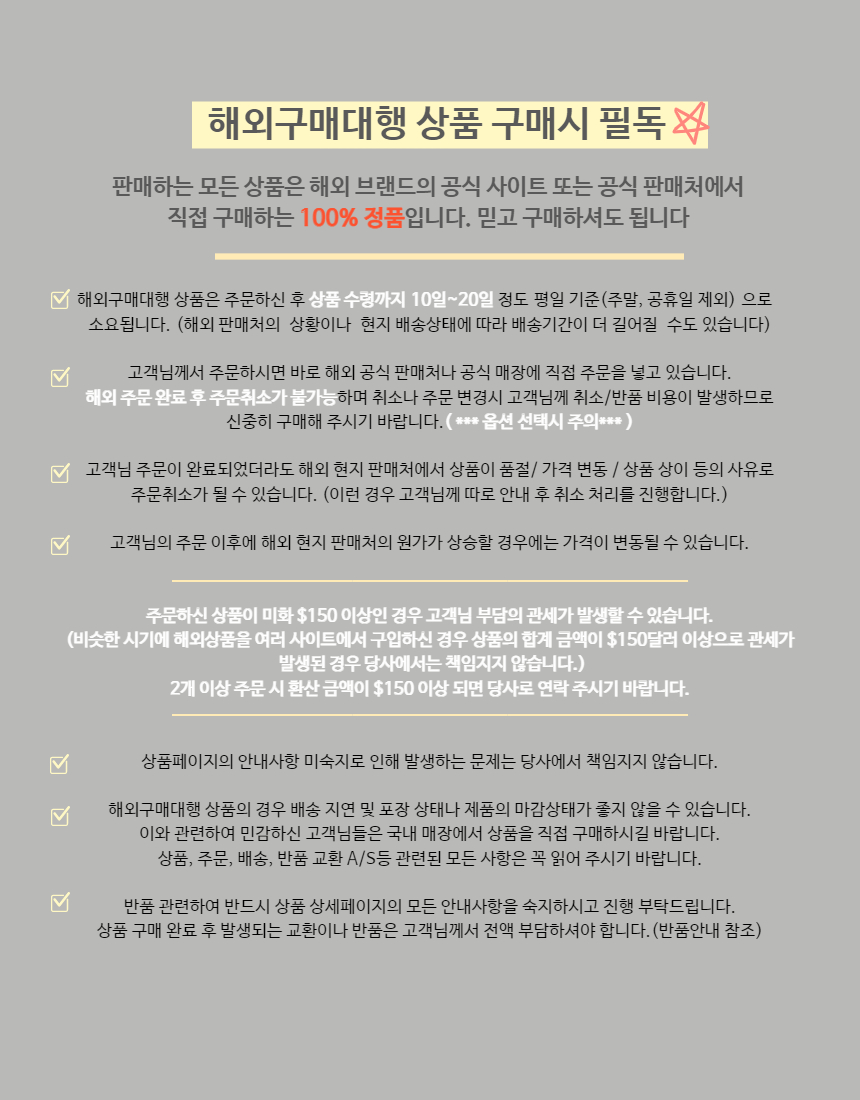 해외구매대행 상품 구매시 필독

판매하는 모든 상품은 해외 브랜드의 공식 사이트 또는 공식 판매처에서 직접 구매하는 100% 정품입니다. 믿고 구매하셔도 됩니다

☑ 해외구매대행 상품은 주문하신 후 상품 수령까지 10일~20일 정도 평일 기준(주말, 공휴일 제외) 으로 소요됩니다. (해외 판매처의 상황이나 현지 배송상태에 따라 배송기간이 더 길어질 수도 있습니다)

☑ 고객님께서 주문하시면 바로 해외 공식 판매처나 공식 매장에 직접 주문을 넣고 있습니다. 해외 주문 완료 후 주문취소가 불가능하며 취소나 주문 변경시 고객님께 취소/반품 비용이 발생하므로 신중히 구매해 주시기 바랍니다. ( *** 옵션 선택시 주의*** )

☑ 고객님 주문이 완료되었더라도 해외 현지 판매처에서 상품이 품절/ 가격 변동 / 상품 상이 등의 사유로 주문취소가 될 수 있습니다. (이런 경우 고객님께 따로 안내 후 취소 처리를 진행합니다.)

☑ 고객님의 주문 이후에 해외 현지 판매처의 원가가 상승할 경우에는 가격이 변동될 수 있습니다.

주문하신 상품이 미화 $150 이상인 경우 고객님 부담의 관세가 발생할 수 있습니다.
(비슷한 시기에 해외상품을 여러 사이트에서 구입하신 경우 상품의 합계 금액이 $150달러 이상으로 관세가 발생된 경우 당사에서는 책임지지 않습니다.)
2개 이상 주문 시 환산 금액이 $150 이상 되면 당사로 연락 주시기 바랍니다.

☑ 상품페이지의 안내사항 미숙지로 인해 발생하는 문제는 당사에서 책임지지 않습니다.

☑ 해외구매대행 상품의 경우 배송 지연 및 포장 상태나 제품의 마감상태가 좋지 않을 수 있습니다. 이와 관련하여 민감하신 고객님들은 국내 매장에서 상품을 직접 구매하시길 바랍니다. 상품, 주문, 배송, 반품 교환 A/S등 관련된 모든 사항은 꼭 읽어 주시기 바랍니다.

☑ 반품 관련하여 반드시 상품 상세페이지의 모든 안내사항을 숙지하시고 진행 부탁드립니다. 상품 구매 완료 후 발생되는 교환이나 반품은 고객님께서 전액 부담하셔야 합니다. (반품안내 참조)